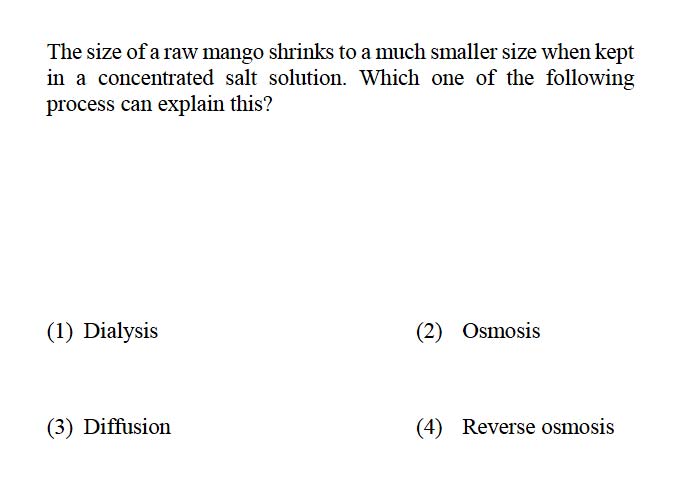 The size of a raw mango shrinks to a much smaller size when kept in a concentrated salt solution. Which one of the following process can explain this?

(1) Dialysis

(2) Osmosis

(3) Diffusion

(4) Reverse osmosis